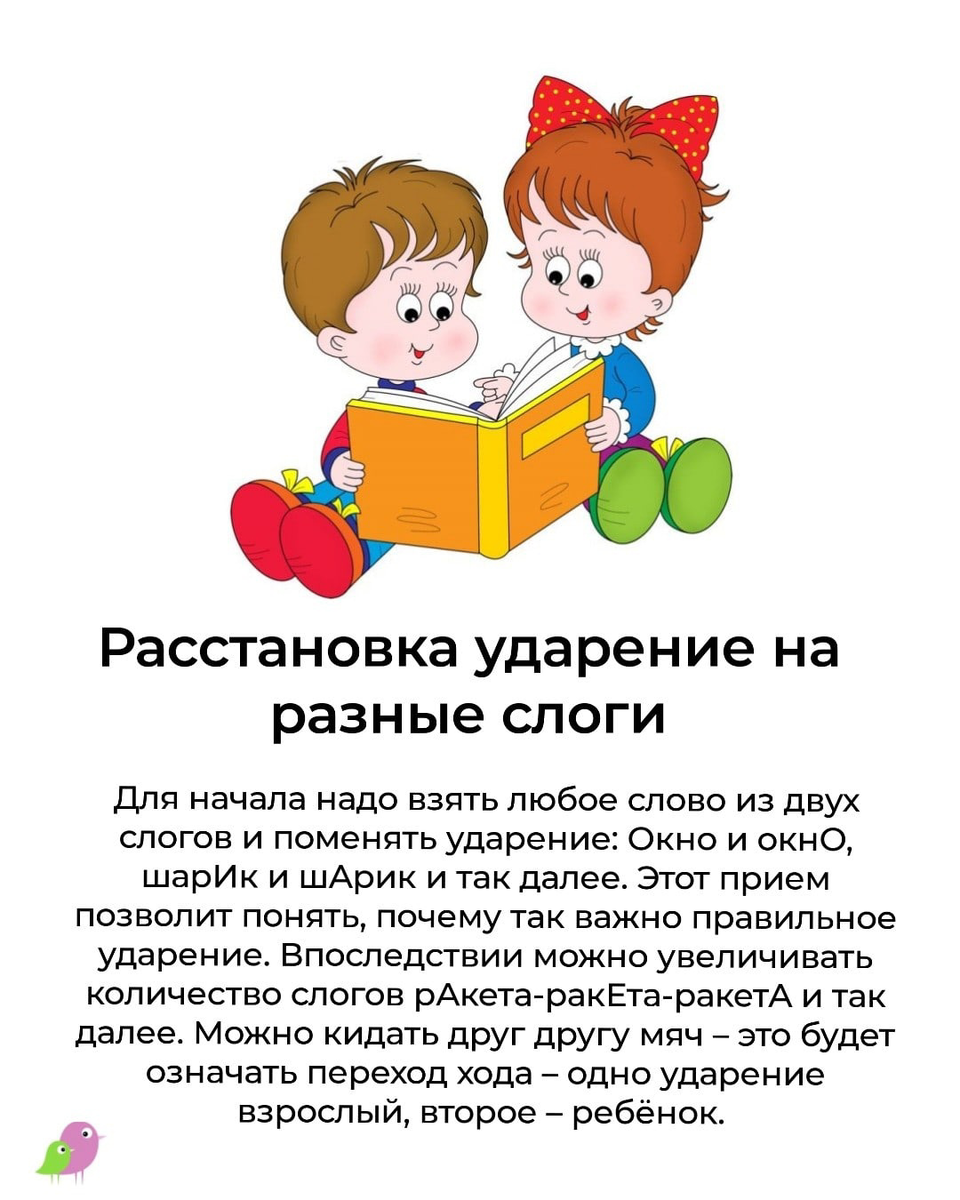 Расстановка ударение на разные слоги

Для начала надо взять любое слово из двух слогов и поменять ударение: Окно и окнО, шарИк и шАрик и так далее. Этот прием позволит понять, почему так важно правильное ударение. Впоследствии можно увеличивать количество слогов рАкета-ракЕта-ракетА и так далее. Можно кидать друг другу мяч – это будет означать переход хода – одно ударение взрослый, второе – ребёнок.